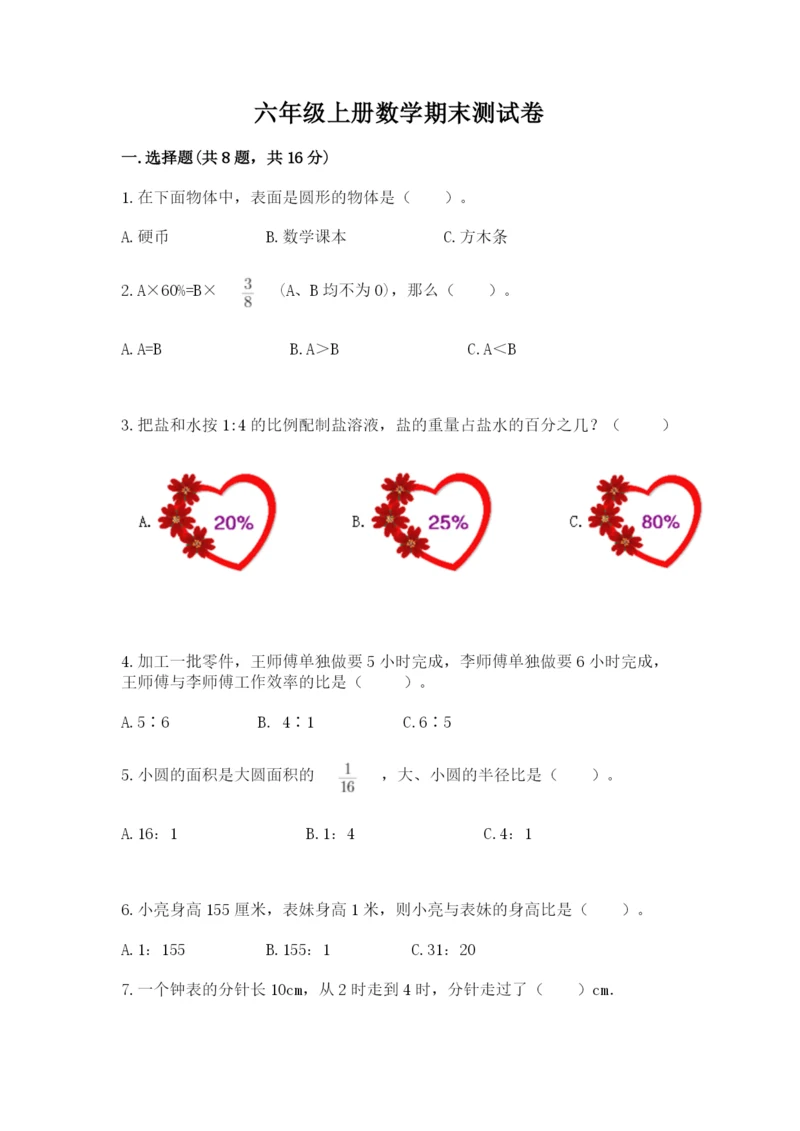 六年级上册数学期末测试卷

一.选择题(共8题，共16分)

1.在下面物体中，表面是圆形的物体是（　　）。

A.硬币　　　　B.数学课本　　　　C.方木条

2.A×60%=B× $\frac{3}{8}$ （A、B均不为0），那么（　　）。

A.A=B　　　　B.A＞B　　　　C.A＜B

3.把盐和水按1:4的比例配制盐溶液，盐的重量占盐水的百分之几？（　　）

A. 20%　　　　B. 25%　　　　C. 80%

4.加工一批零件，王师傅单独做要5小时完成，李师傅单独做要6小时完成，王师傅与李师傅工作效率的比是（　　）。

A.5∶6　　　　B. 4∶1　　　　C.6∶5

5.小圆的面积是大圆面积的 $\frac{1}{16}$ ，大、小圆的半径比是（　　）。

A.16：1　　　　B.1：4　　　　C.4：1

6.小亮身高155厘米，表妹身高1米，则小亮与表妹的身高比是（　　）。

A.1：155　　　　B.155：1　　　　C.31：20

7.一个钟表的分针长10cm，从2时走到4时，分针走过了（　　）cm.